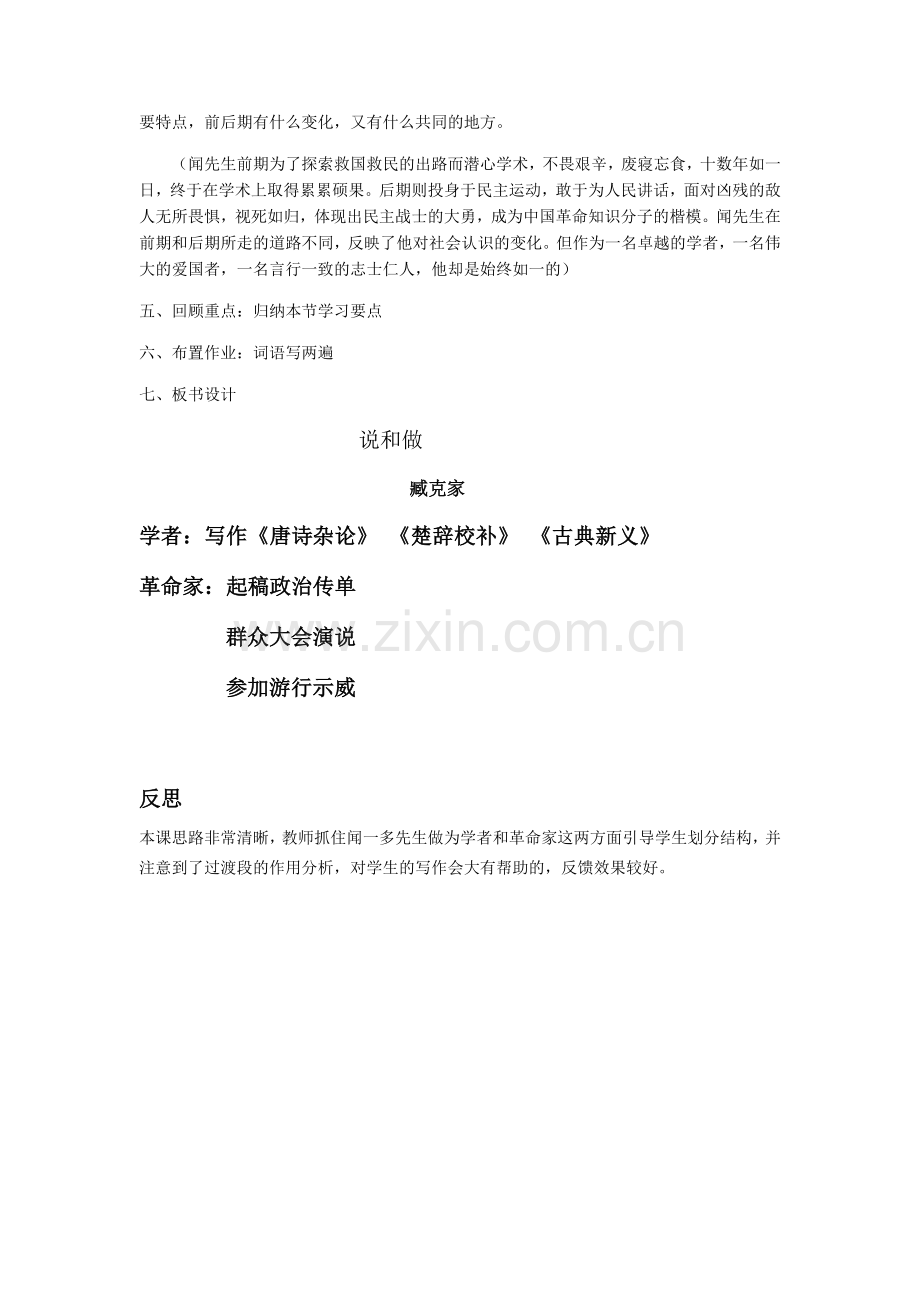 要特点，前后期有什么变化，又有什么共同的地方。

（闻先生前期为了探索救国救民的出路而潜心学术，不畏艰辛，废寝忘食，十数年如一日，终于在学术上取得累累硕果。后期则投身于民主运动，敢于为人民讲话，面对凶残的敌人无所畏惧，视死如归，体现出民主战士的大勇，成为中国革命知识分子的楷模。闻先生在前期和后期所走的道路不同，反映了他对社会认识的变化。但作为一名卓越的学者，一名伟大的爱国者，一名言行一致的志士仁人，他却是始终如一的）

五、回顾重点：归纳本节学习要点

六、布置作业：词语写两遍

七、板书设计

说和做

臧克家

学者：写作《唐诗杂论》 《楚辞校补》 《古典新义》

革命家：起稿政治传单

群众大会演说

参加游行示威

反思

本课思路非常清晰，教师抓住闻一多先生做为学者和革命家这两方面引导学生划分结构，并注意到了过渡段的作用分析，对学生的写作会大有帮助的，反馈效果较好。

www.zixin.com.cn